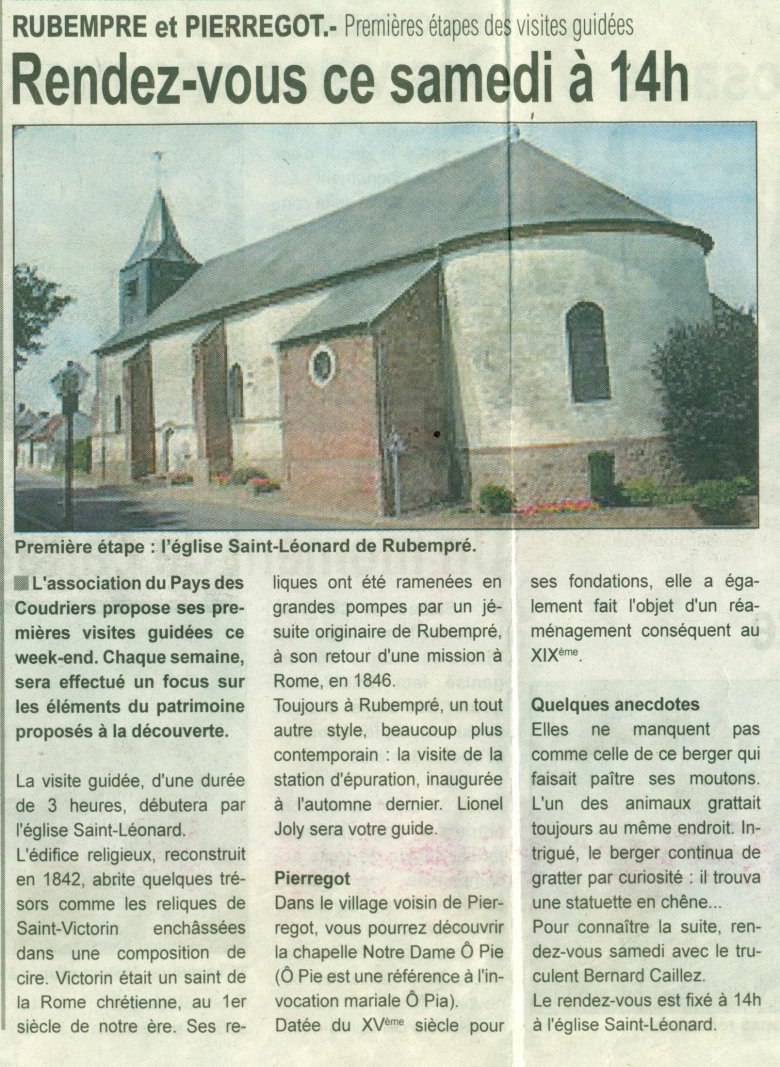 RUBEMPRE et PIERREGOT.- Premières étapes des visites guidées

Rendez-vous ce samedi à 14h

Première étape : l'église Saint-Léonard de Rubempré.

L'association du Pays des Coudriers propose ses premières visites guidées ce week-end. Chaque semaine, sera effectué un focus sur les éléments du patrimoine proposés à la découverte.

La visite guidée, d'une durée de 3 heures, débutera par l'église Saint-Léonard.

L'édifice religieux, reconstruit en 1842, abrite quelques trésors comme les reliques de Saint-Victorin enchâssées dans une composition de cire. Victorin était un saint de la Rome chrétienne, au 1er siècle de notre ère. Ses reliques ont été ramenées en grandes pompes par un jésuite originaire de Rubempré, à son retour d'une mission à Rome, en 1846.

Toujours à Rubempré, un tout autre style, beaucoup plus contemporain : la visite de la station d'épuration, inaugurée à l'automne dernier. Lionel Joly sera votre guide.

Pierregot

Dans le village voisin de Pierregot, vous pourrez découvrir la chapelle Notre Dame Ô Pie (Ô Pie est une référence à l'invocation mariale Ô Pia).

Datée du XV$^{ème}$ siècle pour ses fondations, elle a également fait l'objet d'un réaménagement conséquent au XIX$^{ème}$.

Quelques anecdotes

Elles ne manquent pas comme celle de ce berger qui faisait paître ses moutons. L'un des animaux grattait toujours au même endroit. Intrigué, le berger continua de gratter par curiosité : il trouva une statuette en chêne...

Pour connaître la suite, rendez-vous samedi avec le truculent Bernard Caillez.

Le rendez-vous est fixé à 14h à l'église Saint-Léonard.